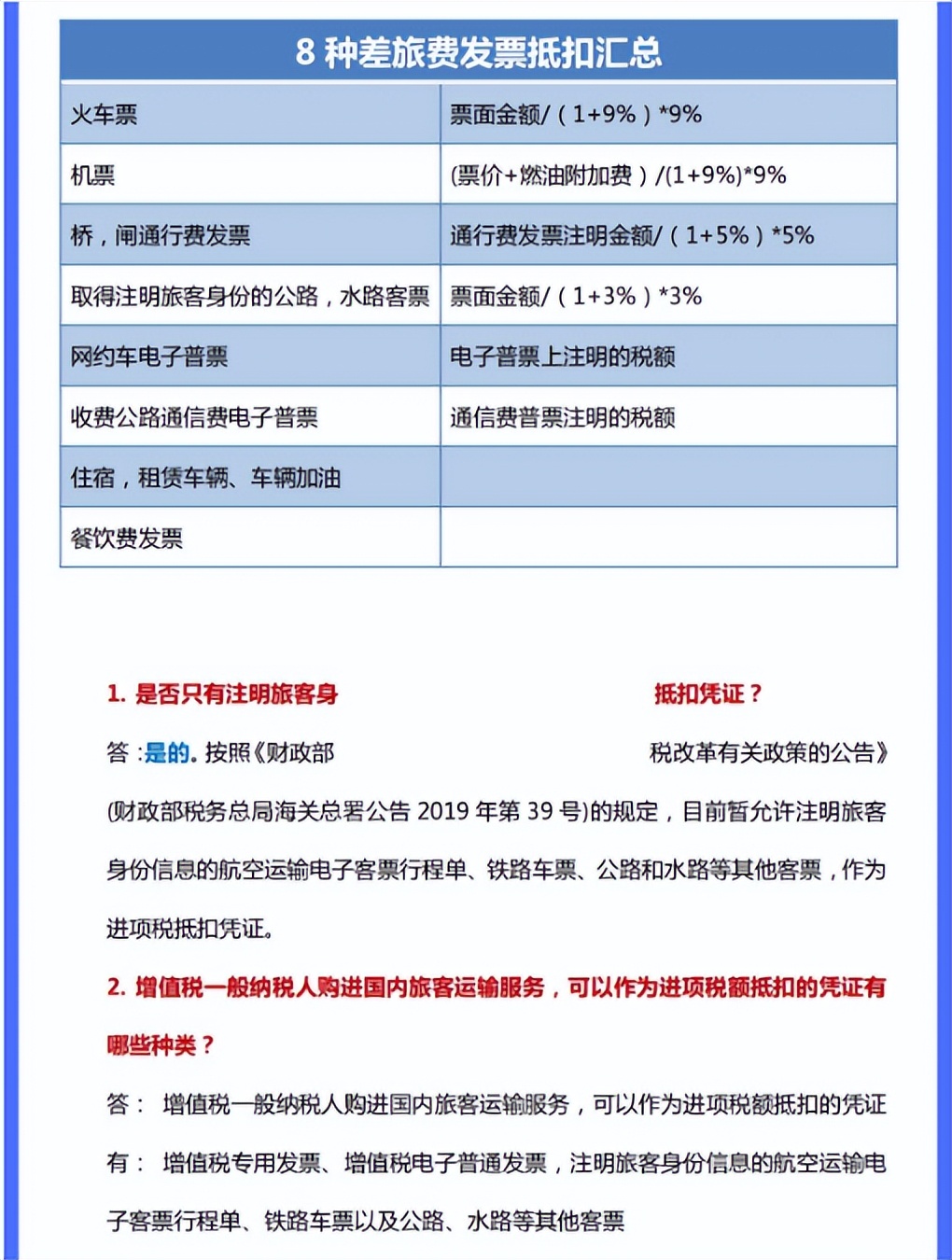 8 种差旅费发票抵扣汇总

| 火车票 | 票面金额/（1+9%）*9% |
|---|---|
| 机票 | (票价+燃油附加费）/(1+9%)*9% |
| 桥，闸通行费发票 | 通行费发票注明金额/（1+5%）*5% |
| 取得注明旅客身份的公路，水路客票 | 票面金额/（1+3%）*3% |
| 网约车电子普票 | 电子普票上注明的税额 |
| 收费公路通信费电子普票 | 通信费普票注明的税额 |
| 住宿，租赁车辆、车辆加油 | |
| 餐饮费发票 | |

1. 是否只有注明旅客身 抵扣凭证？

答：是的。按照《财政部 税改革有关政策的公告》(财政部税务总局海关总署公告 2019 年第 39 号)的规定，目前暂允许注明旅客身份信息的航空运输电子客票行程单、铁路车票、公路和水路等其他客票，作为进项税抵扣凭证。

2. 增值税一般纳税人购进国内旅客运输服务，可以作为进项税额抵扣的凭证有哪些种类？

答： 增值税一般纳税人购进国内旅客运输服务，可以作为进项税额抵扣的凭证有： 增值税专用发票、增值税电子普通发票，注明旅客身份信息的航空运输电子客票行程单、铁路车票以及公路、水路等其他客票